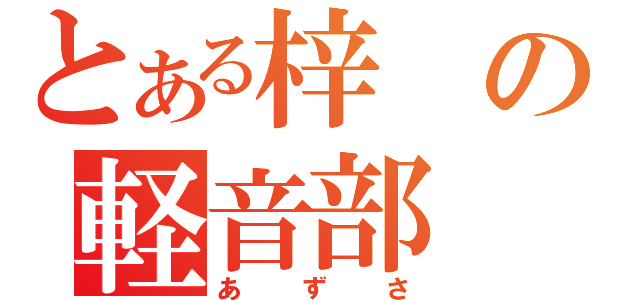 とある梓の
軽音部
あずさ